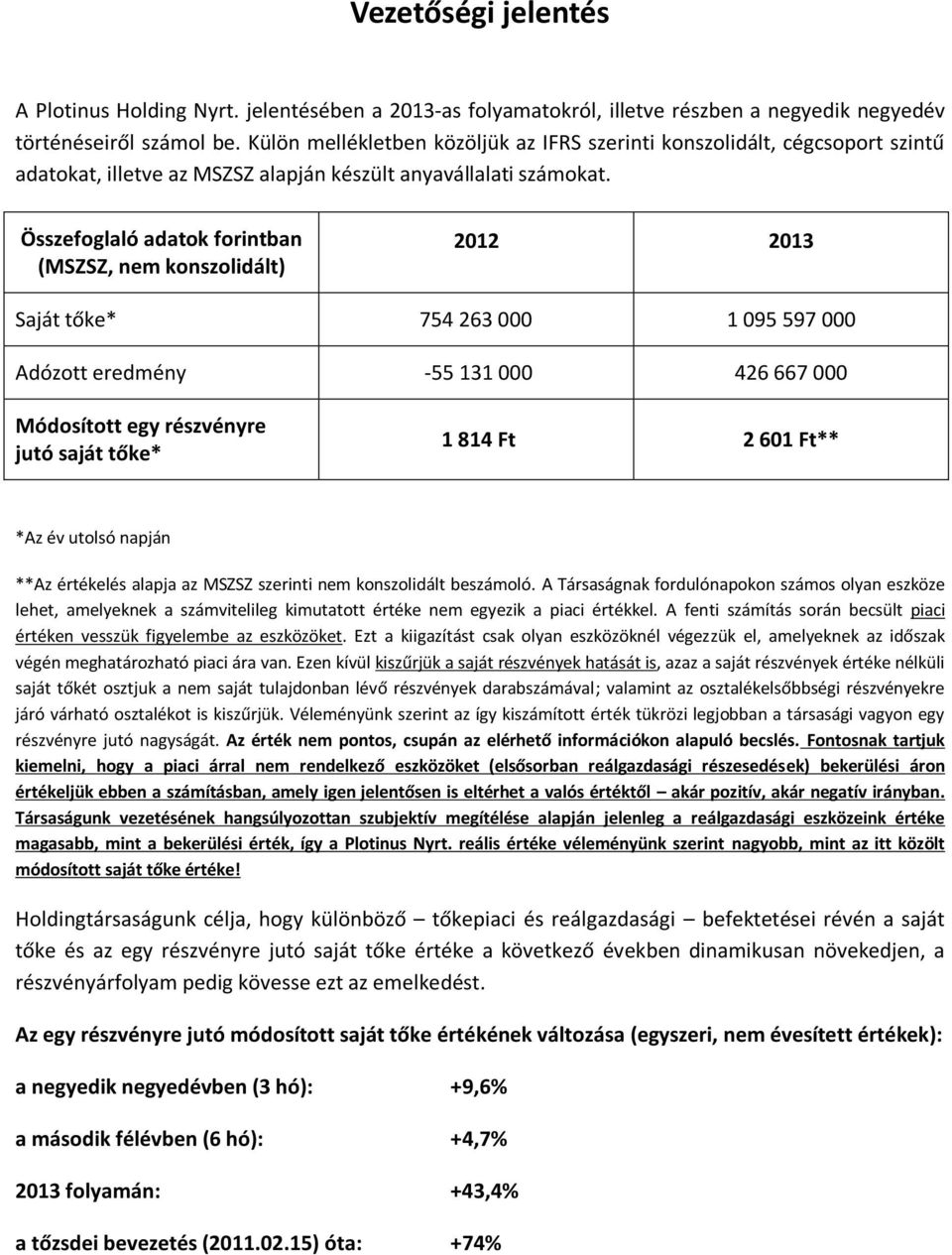 Vezetőségi jelentés

A Plotinus Holding Nyrt. jelentésében a 2013-as folyamatokról, illetve részben a negyedik negyedév történéseiről számol be. Külön mellékletben közöljük az IFRS szerinti konszolidált, cégcsoport szintű adatokat, illetve az MSZSZ alapján készült anyavállalati számokat.

| Összefoglaló adatok forintban (MSZSZ, nem konszolidált) | 2012 | 2013 |
|---|---|---|
| Saját tőke* | 754 263 000 | 1 095 597 000 |
| Adózott eredmény | -55 131 000 | 426 667 000 |
| Módosított egy részvényre jutó saját tőke* | 1 814 Ft | 2 601 Ft** |

*Az év utolsó napján

**Az értékelés alapja az MSZSZ szerinti nem konszolidált beszámoló. A Társaságnak fordulónapokon számos olyan eszköze lehet, amelyeknek a számvitelileg kimutatott értéke nem egyezik a piaci értékkel. A fenti számítás során becsült piaci értéken vesszük figyelembe az eszközöket. Ezt a kiigazítást csak olyan eszközöknél végezzük el, amelyeknek az időszak végén meghatározható piaci ára van. Ezen kívül kiszűrjük a saját részvények hatását is, azaz a saját részvények értéke nélküli saját tőkét osztjuk a nem saját tulajdonban lévő részvények darabszámával; valamint az osztalékelsőbbségi részvényekre járó várható osztalékot is kiszűrjük. Véleményünk szerint az így kiszámított érték tükrözi legjobban a társasági vagyon egy részvényre jutó nagyságát. Az érték nem pontos, csupán az elérhető információkon alapuló becslés. Fontosnak tartjuk kiemelni, hogy a piaci árral nem rendelkező eszközöket (elsősorban reálgazdasági részesedések) bekerülési áron értékeljük ebben a számításban, amely igen jelentősen is eltérhet a valós értéktől – akár pozitív, akár negatív irányban. Társaságunk vezetésének hangsúlyozottan szubjektív megítélése alapján jelenleg a reálgazdasági eszközeink értéke magasabb, mint a bekerülési érték, így a Plotinus Nyrt. reális értéke véleményünk szerint nagyobb, mint az itt közölt módosított saját tőke értéke!

Holdingtársaságunk célja, hogy különböző – tőkepiaci és reálgazdasági – befektetései révén a saját tőke és az egy részvényre jutó saját tőke értéke a következő években dinamikusan növekedjen, a részvényárfolyam pedig kövesse ezt az emelkedést.

Az egy részvényre jutó módosított saját tőke értékének változása (egyszeri, nem évesített értékek):

a negyedik negyedévben (3 hó): +9,6%

a második félévben (6 hó): +4,7%

2013 folyamán: +43,4%

a tőzsdei bevezetés (2011.02.15) óta: +74%